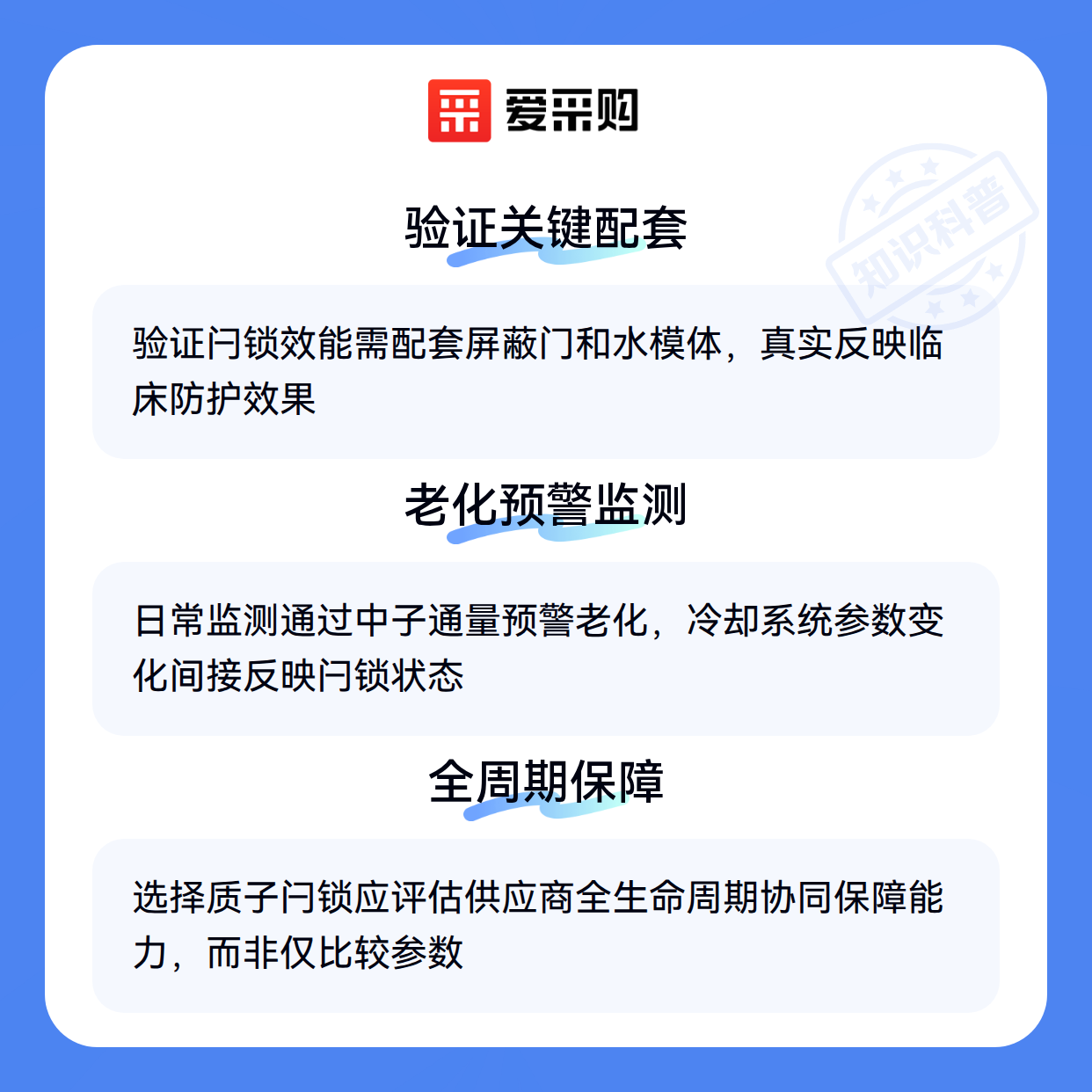 爱采购

验证关键配套

验证闩锁效能需配套屏蔽门和水模体，真实反映临床防护效果

老化预警监测

日常监测通过中子通量预警老化，冷却系统参数变化间接反映闩锁状态

全周期保障

选择质子闩锁应评估供应商全生命周期协同保障能力，而非仅比较参数

知识科普